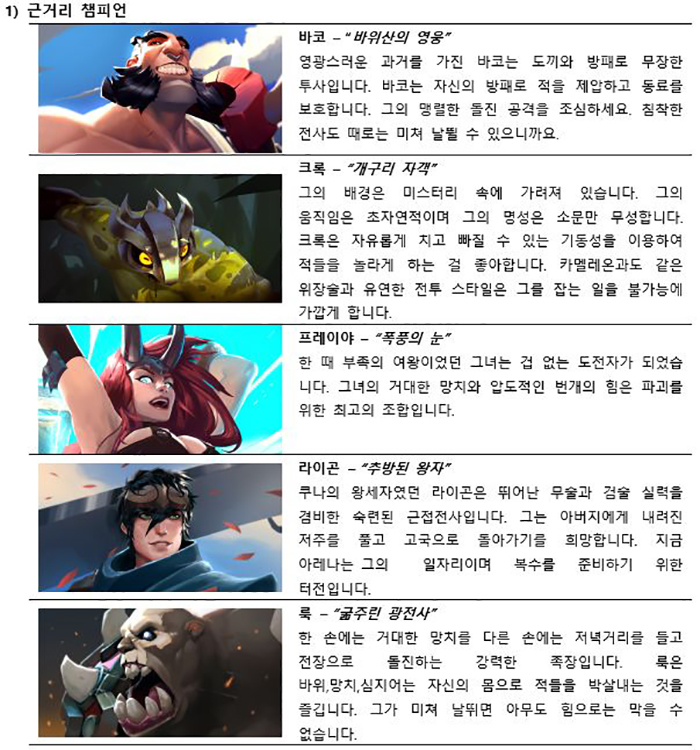 1) 근거리 챔피언

바코 – "바위산의 영웅"
영광스러운 과거를 가진 바코는 도끼와 방패로 무장한 투사입니다. 바코는 자신의 방패로 적을 제압하고 동료를 보호합니다. 그의 맹렬한 돌진 공격을 조심하세요. 침착한 전사도 때로는 미쳐 날뛸 수 있으니까요.

크록 – "개구리 자객"
그의 배경은 미스터리 속에 가려져 있습니다. 그의 움직임은 초자연적이며 그의 명성은 소문만 무성합니다. 크록은 자유롭게 치고 빠질 수 있는 기동성을 이용하여 적들을 놀라게 하는 걸 좋아합니다. 카멜레온과도 같은 위장술과 유연한 전투 스타일은 그를 잡는 일을 불가능에 가깝게 합니다.

프레이야 – "폭풍의 눈"
한 때 부족의 여왕이었던 그녀는 겁 없는 도전자가 되었습니다. 그녀의 거대한 망치와 압도적인 번개의 힘은 파괴를 위한 최고의 조합입니다.

라이곤 – "추방된 왕자"
쿠나의 왕세자였던 라이곤은 뛰어난 무술과 검술 실력을 겸비한 숙련된 근접전사입니다. 그는 아버지에게 내려진 저주를 풀고 고국으로 돌아가기를 희망합니다. 지금 아레나는 그의 일자리이며 복수를 준비하기 위한 터전입니다.

룩 – "굶주린 광전사"
한 손에는 거대한 망치를 다른 손에는 저녁거리를 들고 전장으로 돌진하는 강력한 족장입니다. 룩은 바위,망치,심지어는 자신의 몸으로 적들을 박살내는 것을 즐깁니다. 그가 미쳐 날뛰면 아무도 힘으로는 막을 수 없습니다.